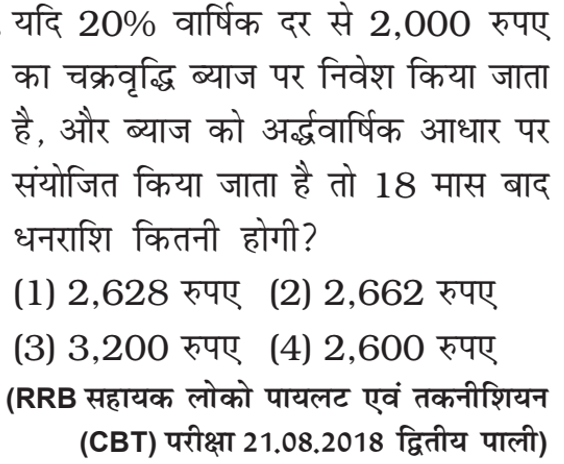 यदि 20% वार्षिक दर से 2,000 रुपए का चक्रवृद्धि ब्याज पर निवेश किया जाता है, और ब्याज को अर्द्धवार्षिक आधार पर संयोजित किया जाता है तो 18 मास बाद धनराशि कितनी होगी?

(1) 2,628 रुपए (2) 2,662 रुपए

(3) 3,200 रुपए (4) 2,600 रुपए

(RRB सहायक लोको पायलट एवं तकनीशियन (CBT) परीक्षा 21.08.2018 द्वितीय पाली)